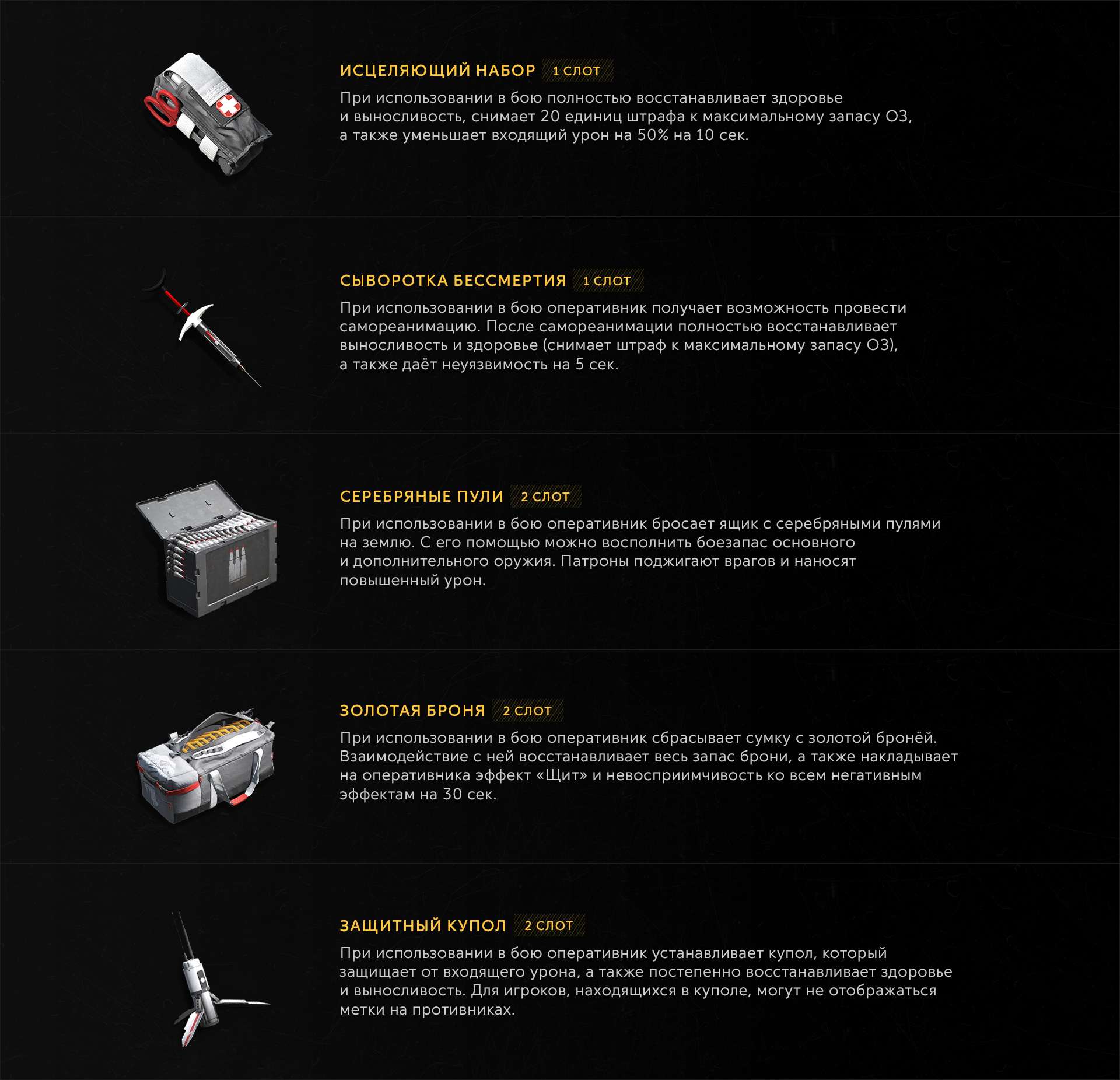 ИСЦЕЛЯЮЩИЙ НАБОР 1 СЛОТ

При использовании в бою полностью восстанавливает здоровье и выносливость, снимает 20 единиц штрафа к максимальному запасу ОЗ, а также уменьшает входящий урон на 50% на 10 сек.

СЫВОРОТКА БЕССМЕРТИЯ 1 СЛОТ

При использовании в бою оперативник получает возможность провести самореанимацию. После самореанимации полностью восстанавливает выносливость и здоровье (снимает штраф к максимальному запасу ОЗ), а также даёт неуязвимость на 5 сек.

СЕРЕБРЯНЫЕ ПУЛИ 2 СЛОТ

При использовании в бою оперативник бросает ящик с серебряными пулями на землю. С его помощью можно восполнить боезапас основного и дополнительного оружия. Патроны поджигают врагов и наносят повышенный урон.

ЗОЛОТАЯ БРОНЯ 2 СЛОТ

При использовании в бою оперативник сбрасывает сумку с золотой бронёй. Взаимодействие с ней восстанавливает весь запас брони, а также накладывает на оперативника эффект «Щит» и невосприимчивость ко всем негативным эффектам на 30 сек.

ЗАЩИТНЫЙ КУПОЛ 2 СЛОТ

При использовании в бою оперативник устанавливает купол, который защищает от входящего урона, а также постепенно восстанавливает здоровье и выносливость. Для игроков, находящихся в куполе, могут не отображаться метки на противниках.